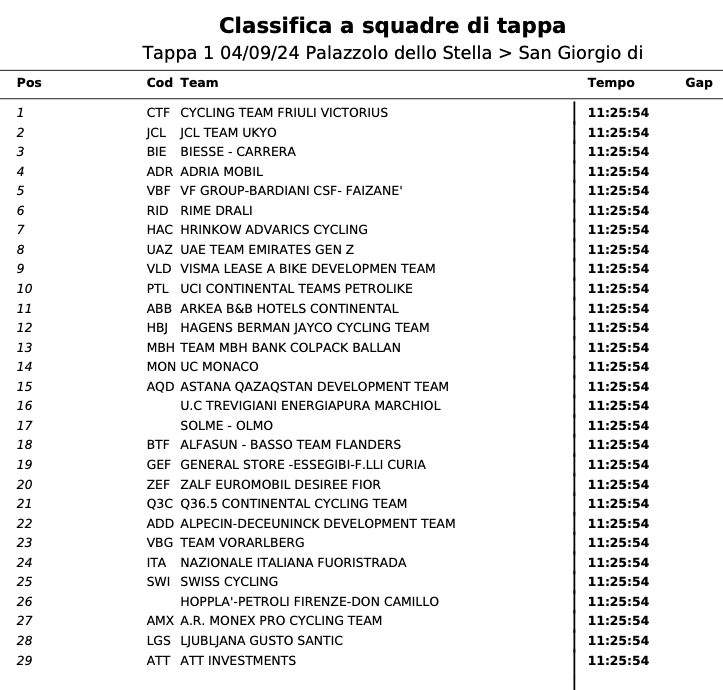 Classifica a squadre di tappa

Tappa 1 04/09/24 Palazzolo dello Stella > San Giorgio di

| Pos | Cod | Team | Tempo | Gap |
|---|---|---|---|---|
| 1 | CTF | CYCLING TEAM FRIULI VICTORIUS | 11:25:54 | |
| 2 | JCL | JCL TEAM UKYO | 11:25:54 | |
| 3 | BIE | BIESSE - CARRERA | 11:25:54 | |
| 4 | ADR | ADRIA MOBIL | 11:25:54 | |
| 5 | VBF | VF GROUP-BARDIANI CSF- FAIZANE' | 11:25:54 | |
| 6 | RID | RIME DRALI | 11:25:54 | |
| 7 | HAC | HRINKOW ADVARICS CYCLING | 11:25:54 | |
| 8 | UAZ | UAE TEAM EMIRATES GEN Z | 11:25:54 | |
| 9 | VLD | VISMA LEASE A BIKE DEVELOPMEN TEAM | 11:25:54 | |
| 10 | PTL | UCI CONTINENTAL TEAMS PETROLIKE | 11:25:54 | |
| 11 | ABB | ARKEA B&B HOTELS CONTINENTAL | 11:25:54 | |
| 12 | HBJ | HAGENS BERMAN JAYCO CYCLING TEAM | 11:25:54 | |
| 13 | MBH | TEAM MBH BANK COLPACK BALLAN | 11:25:54 | |
| 14 | MON | UC MONACO | 11:25:54 | |
| 15 | AQD | ASTANA QAZAQSTAN DEVELOPMENT TEAM | 11:25:54 | |
| 16 | | U.C TREVIGIANI ENERGIAPURA MARCHIOL | 11:25:54 | |
| 17 | | SOLME - OLMO | 11:25:54 | |
| 18 | BTF | ALFASUN - BASSO TEAM FLANDERS | 11:25:54 | |
| 19 | GEF | GENERAL STORE -ESSEGIBI-F.LLI CURIA | 11:25:54 | |
| 20 | ZEF | ZALF EUROMOBIL DESIREE FIOR | 11:25:54 | |
| 21 | Q3C | Q36.5 CONTINENTAL CYCLING TEAM | 11:25:54 | |
| 22 | ADD | ALPECIN-DECEUNINCK DEVELOPMENT TEAM | 11:25:54 | |
| 23 | VBG | TEAM VORARLBERG | 11:25:54 | |
| 24 | ITA | NAZIONALE ITALIANA FUORISTRADA | 11:25:54 | |
| 25 | SWI | SWISS CYCLING | 11:25:54 | |
| 26 | | HOPPLA'-PETROLI FIRENZE-DON CAMILLO | 11:25:54 | |
| 27 | AMX | A.R. MONEX PRO CYCLING TEAM | 11:25:54 | |
| 28 | LGS | LJUBLJANA GUSTO SANTIC | 11:25:54 | |
| 29 | ATT | ATT INVESTMENTS | 11:25:54 | |